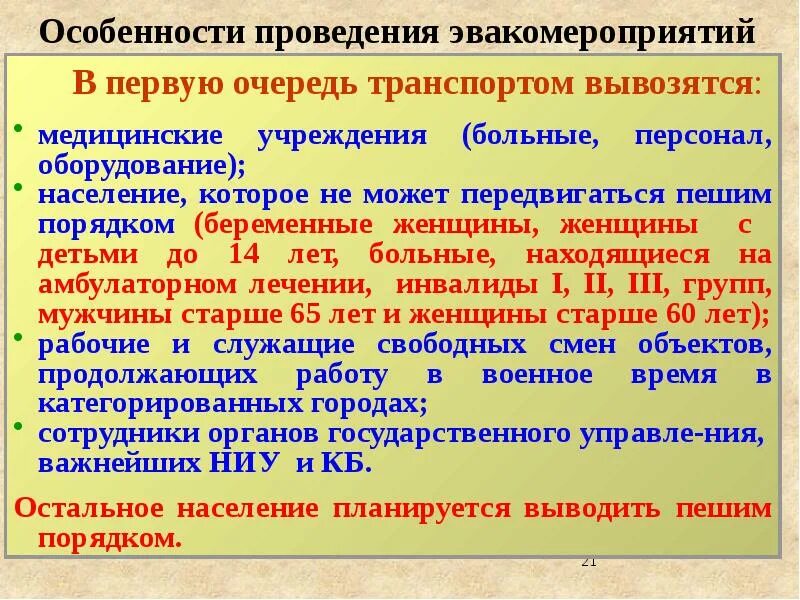 Особенности проведения эвакомероприятий

В первую очередь транспортом вывозятся:

• медицинские учреждения (больные, персонал, оборудование);
• население, которое не может передвигаться пешим порядком (беременные женщины, женщины с детьми до 14 лет, больные, находящиеся на амбулаторном лечении, инвалиды I, II, III, групп, мужчины старше 65 лет и женщины старше 60 лет);
• рабочие и служащие свободных смен объектов, продолжающих работу в военное время в категорированных городах;
• сотрудники органов государственного управле-ния, важнейших НИУ и КБ.

Остальное население планируется выводить пешим порядком.

21